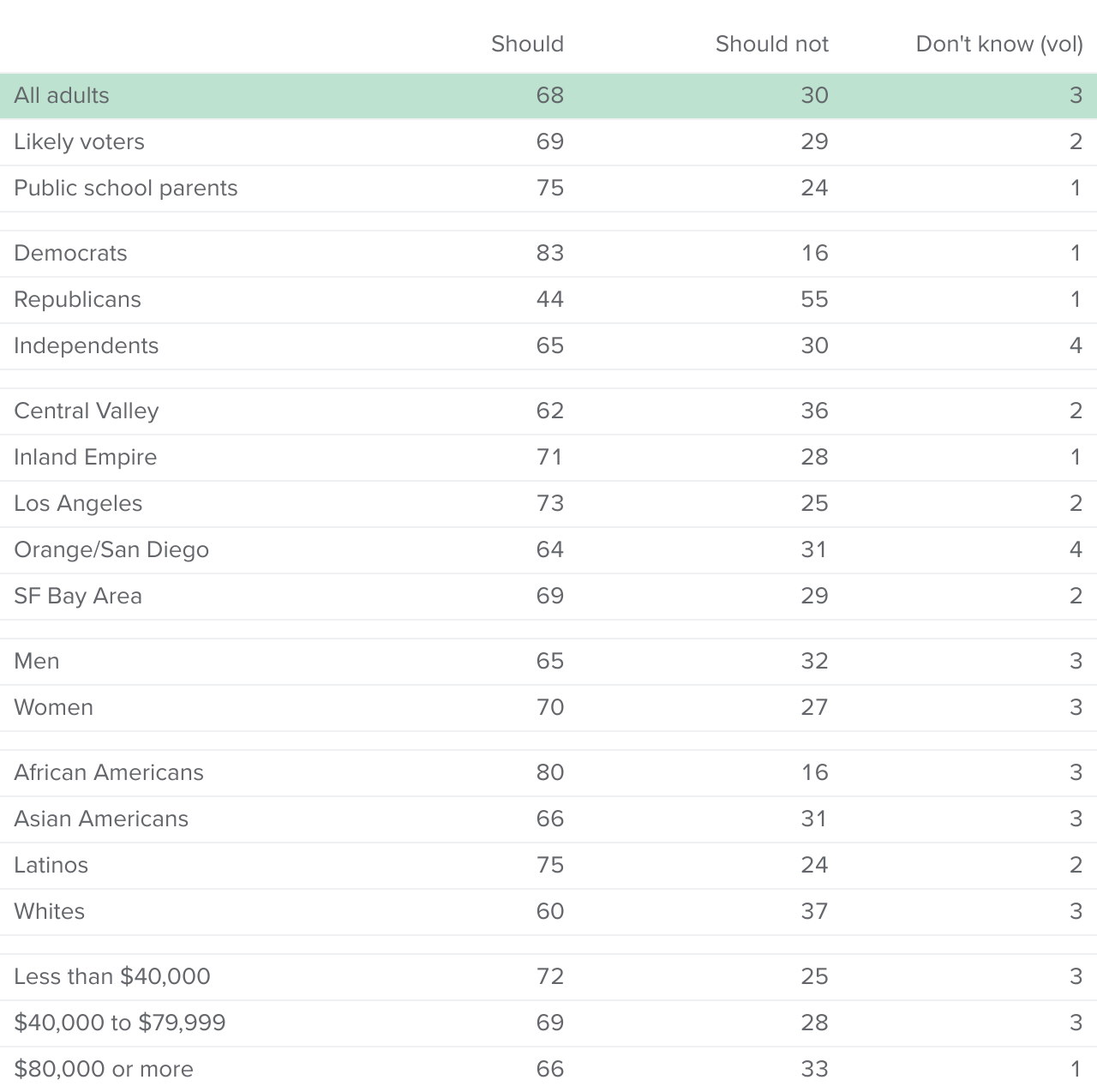 |  | Should | Should not | Don't know (vol) |
|---|---|---|---|
| All adults | 68 | 30 | 3 |
| Likely voters | 69 | 29 | 2 |
| Public school parents | 75 | 24 | 1 |
| Democrats | 83 | 16 | 1 |
| Republicans | 44 | 55 | 1 |
| Independents | 65 | 30 | 4 |
| Central Valley | 62 | 36 | 2 |
| Inland Empire | 71 | 28 | 1 |
| Los Angeles | 73 | 25 | 2 |
| Orange/San Diego | 64 | 31 | 4 |
| SF Bay Area | 69 | 29 | 2 |
| Men | 65 | 32 | 3 |
| Women | 70 | 27 | 3 |
| African Americans | 80 | 16 | 3 |
| Asian Americans | 66 | 31 | 3 |
| Latinos | 75 | 24 | 2 |
| Whites | 60 | 37 | 3 |
| Less than $40,000 | 72 | 25 | 3 |
| $40,000 to $79,999 | 69 | 28 | 3 |
| $80,000 or more | 66 | 33 | 1 |